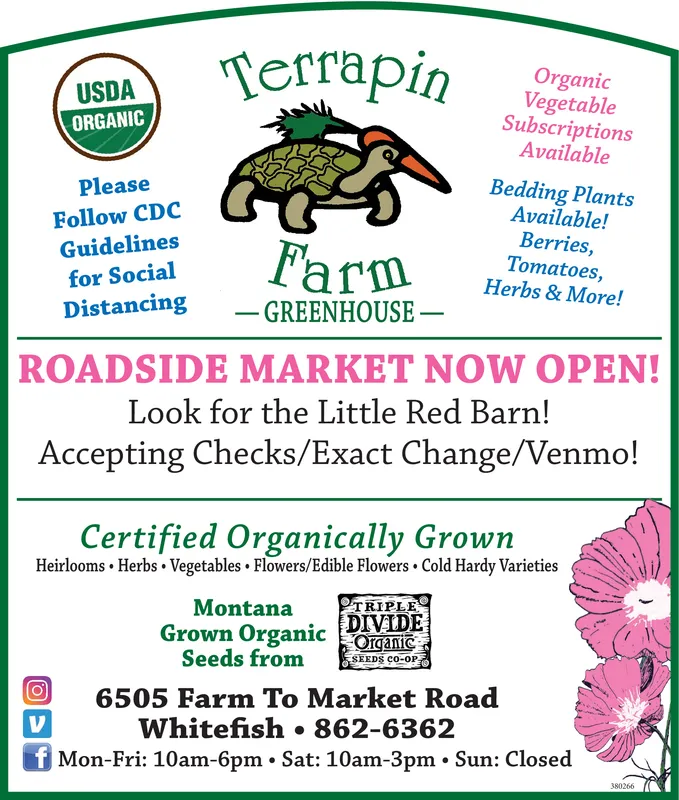 USDA
ORGANIC

Please
Follow CDC
Guidelines
for Social
Distancing

Terrapin
Farm
— GREENHOUSE —

Organic
Vegetable
Subscriptions
Available

Bedding Plants
Available!
Berries,
Tomatoes,
Herbs & More!

ROADSIDE MARKET NOW OPEN!

Look for the Little Red Barn!
Accepting Checks/Exact Change/Venmo!

Certified Organically Grown

Heirlooms • Herbs • Vegetables • Flowers/Edible Flowers • Cold Hardy Varieties

Montana
Grown Organic
Seeds from

TRIPLE
DIVIDE
Organic
SEEDS CO-OP

6505 Farm To Market Road
Whitefish • 862-6362
Mon-Fri: 10am-6pm • Sat: 10am-3pm • Sun: Closed

380266